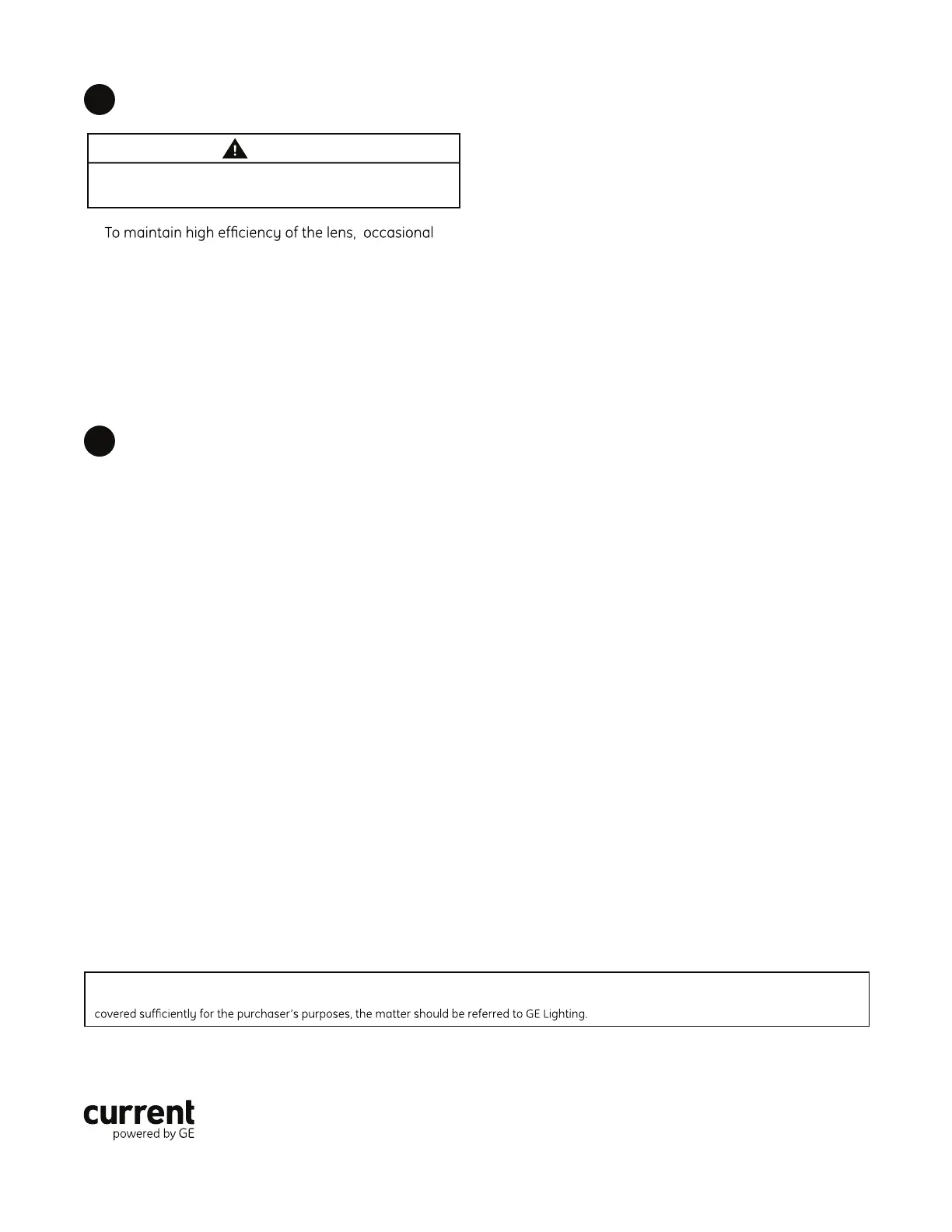 To maintain high efficiency of the lens, occasional

covered sufficiently for the purchaser's purposes, the matter should be referred to GE Lighting.

current
powered by GE